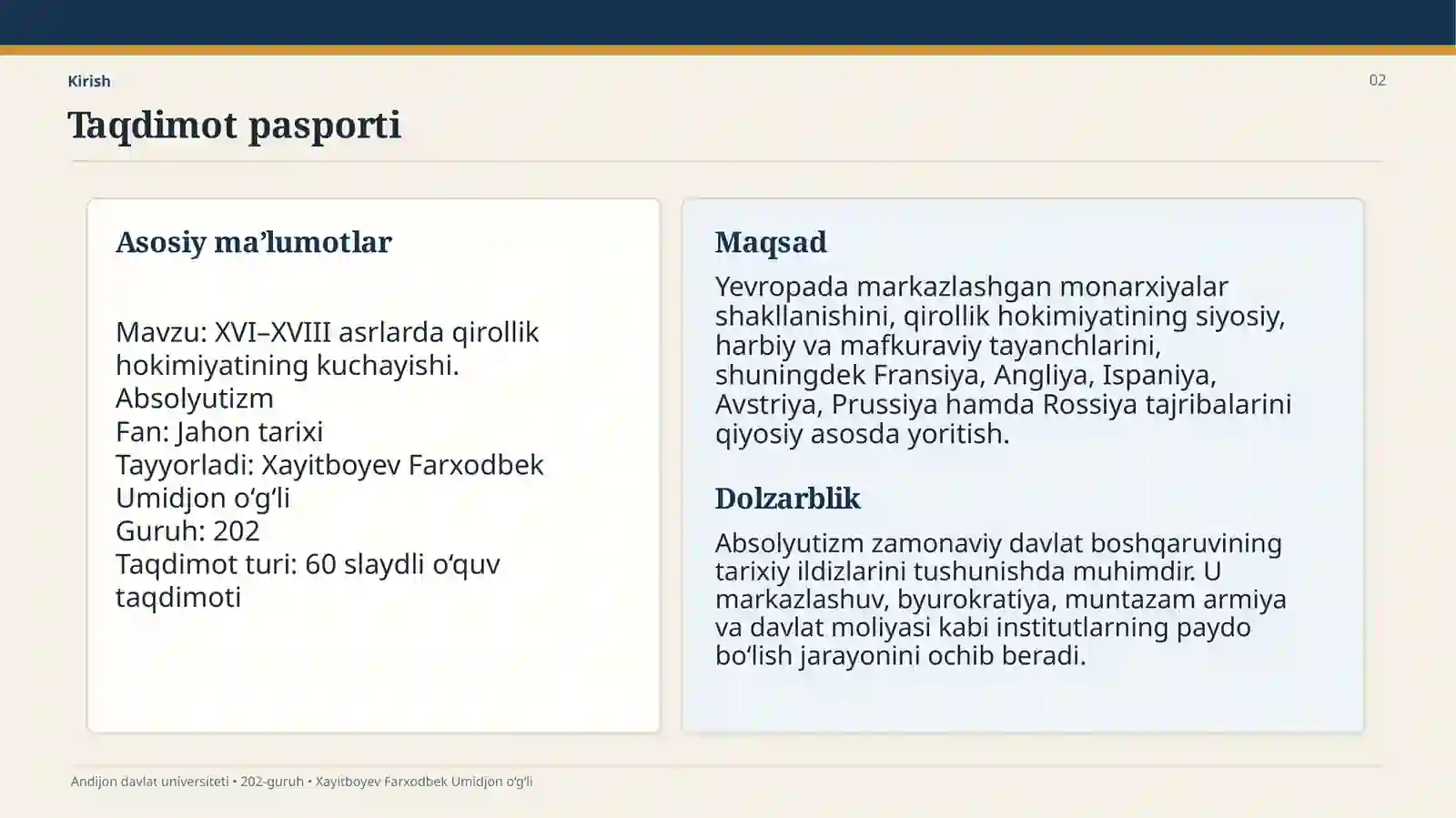 Kirish

02

Taqdimot pasporti

Asosiy ma’lumotlar

Mavzu: XVI–XVIII asrlarda qirollik hokimiyatining kuchayishi. Absolyutizm
Fan: Jahon tarixi
Tayyorladi: Xayitboyev Farxodbek Umidjon o‘g‘li
Guruh: 202
Taqdimot turi: 60 slaydli o‘quv taqdimoti

Maqsad

Yevropada markazlashgan monarxiyalar shakllanishini, qirollik hokimiyatining siyosiy, harbiy va mafkuraviy tayanchlarini, shuningdek Fransiya, Angliya, Ispaniya, Avstriya, Prussiya hamda Rossiya tajribalarini qiyosiy asosda yoritish.

Dolzarblik

Absolyutizm zamonaviy davlat boshqaruvining tarixiy ildizlarini tushunishda muhimdir. U markazlashuv, byurokratiya, muntazam armiya va davlat moliyasi kabi institutlarning paydo bo‘lish jarayonini ochib beradi.

Andijon davlat universiteti • 202-guruh • Xayitboyev Farxodbek Umidjon o‘g‘li